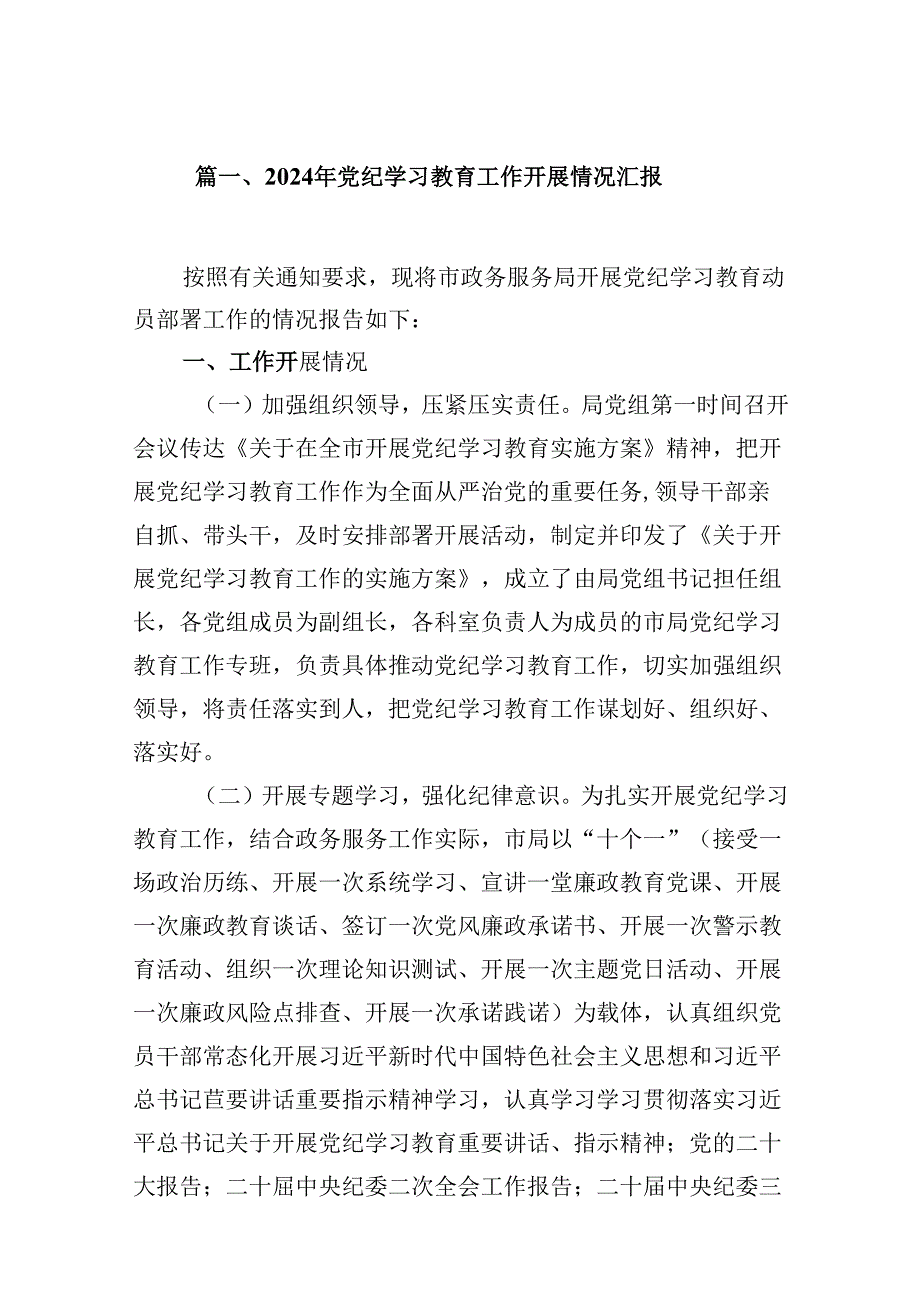 篇一、2024年党纪学习教育工作开展情况汇报

按照有关通知要求，现将市政务服务局开展党纪学习教育动员部署工作的情况报告如下：

一、工作开展情况

（一）加强组织领导，压紧压实责任。局党组第一时间召开会议传达《关于在全市开展党纪学习教育实施方案》精神，把开展党纪学习教育工作作为全面从严治党的重要任务，领导干部亲自抓、带头干，及时安排部署开展活动，制定并印发了《关于开展党纪学习教育工作的实施方案》，成立了由局党组书记担任组长，各党组成员为副组长，各科室负责人为成员的市局党纪学习教育工作专班，负责具体推动党纪学习教育工作，切实加强组织领导，将责任落实到人，把党纪学习教育工作谋划好、组织好、落实好。

（二）开展专题学习，强化纪律意识。为扎实开展党纪学习教育工作，结合政务服务工作实际，市局以“十个一”（接受一场政治历练、开展一次系统学习、宣讲一堂廉政教育党课、开展一次廉政教育谈话、签订一次党风廉政承诺书、开展一次警示教育活动、组织一次理论知识测试、开展一次主题党日活动、开展一次廉政风险点排查、开展一次承诺践诺）为载体，认真组织党员干部常态化开展习近平新时代中国特色社会主义思想和习近平总书记苣要讲话重要指示精神学习，认真学习学习贯彻落实习近平总书记关于开展党纪学习教育重要讲话、指示精神；党的二十大报告；二十届中央纪委二次全会工作报告；二十届中央纪委三